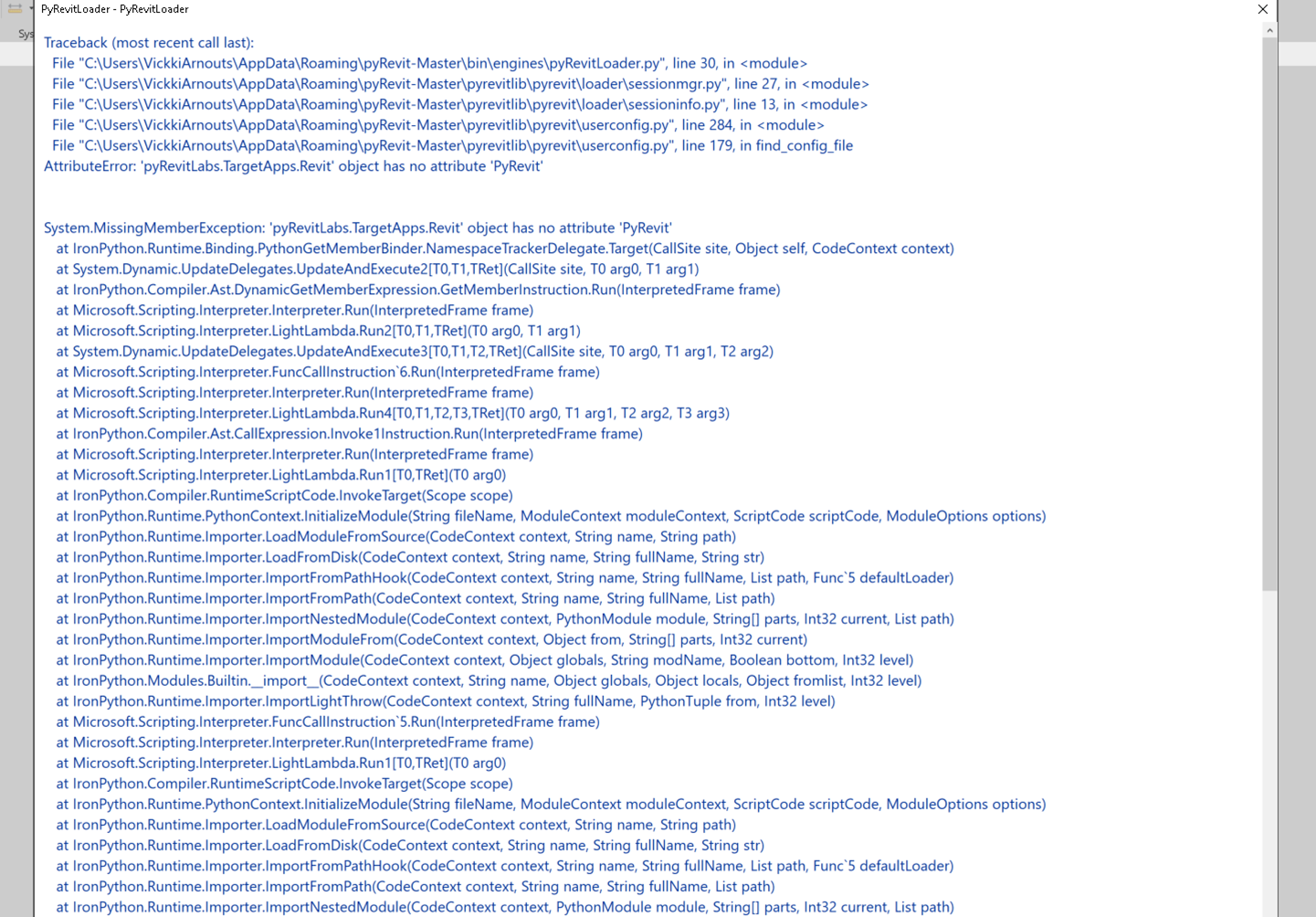 PyRevitLoader - PyRevitLoader

Sys

Traceback (most recent call last):
File "C:\Users\VickkiArnouts\AppData\Roaming\pyRevit-Master\bin\engines\pyRevitLoader.py", line 30, in <module>
File "C:\Users\VickkiArnouts\AppData\Roaming\pyRevit-Master\pyrevitlib\pyrevit\loader\sessionmgr.py", line 27, in <module>
File "C:\Users\VickkiArnouts\AppData\Roaming\pyRevit-Master\pyrevitlib\pyrevit\loader\sessioninfo.py", line 13, in <module>
File "C:\Users\VickkiArnouts\AppData\Roaming\pyRevit-Master\pyrevitlib\pyrevit\userconfig.py", line 284, in <module>
File "C:\Users\VickkiArnouts\AppData\Roaming\pyRevit-Master\pyrevitlib\pyrevit\userconfig.py", line 179, in find_config_file
AttributeError: 'pyRevitLabs.TargetApps.Revit' object has no attribute 'PyRevit'

System.MissingMemberException: 'pyRevitLabs.TargetApps.Revit' object has no attribute 'PyRevit'
at IronPython.Runtime.Binding.PythonGetMemberBinder.NamespaceTrackerDelegate.Target(CallSite site, Object self, CodeContext context)
at System.Dynamic.UpdateDelegates.UpdateAndExecute2[T0,T1,TRet](CallSite site, T0 arg0, T1 arg1)
at IronPython.Compiler.Ast.DynamicGetMemberExpression.GetMemberInstruction.Run(InterpretedFrame frame)
at Microsoft.Scripting.Interpreter.Interpreter.Run(InterpretedFrame frame)
at Microsoft.Scripting.Interpreter.LightLambda.Run2[T0,T1,TRet](T0 arg0, T1 arg1)
at System.Dynamic.UpdateDelegates.UpdateAndExecute3[T0,T1,T2,TRet](CallSite site, T0 arg0, T1 arg1, T2 arg2)
at Microsoft.Scripting.Interpreter.FuncCallInstruction`6.Run(InterpretedFrame frame)
at Microsoft.Scripting.Interpreter.Interpreter.Run(InterpretedFrame frame)
at Microsoft.Scripting.Interpreter.LightLambda.Run4[T0,T1,T2,T3,TRet](T0 arg0, T1 arg1, T2 arg2, T3 arg3)
at IronPython.Compiler.Ast.CallExpression.Invoke1Instruction.Run(InterpretedFrame frame)
at Microsoft.Scripting.Interpreter.Interpreter.Run(InterpretedFrame frame)
at Microsoft.Scripting.Interpreter.LightLambda.Run1[T0,TRet](T0 arg0)
at IronPython.Compiler.RuntimeScriptCode.InvokeTarget(Scope scope)
at IronPython.Runtime.PythonContext.InitializeModule(String fileName, ModuleContext moduleContext, ScriptCode scriptCode, ModuleOptions options)
at IronPython.Runtime.Importer.LoadModuleFromSource(CodeContext context, String name, String path)
at IronPython.Runtime.Importer.LoadFromDisk(CodeContext context, String name, String fullName, String str)
at IronPython.Runtime.Importer.ImportFromPathHook(CodeContext context, String name, String fullName, List path, Func`5 defaultLoader)
at IronPython.Runtime.Importer.ImportFromPath(CodeContext context, String name, String fullName, List path)
at IronPython.Runtime.Importer.ImportNestedModule(CodeContext context, PythonModule module, String[] parts, Int32 current, List path)
at IronPython.Runtime.Importer.ImportModuleFrom(CodeContext context, Object from, String[] parts, Int32 current)
at IronPython.Runtime.Importer.ImportModule(CodeContext context, Object globals, String modName, Boolean bottom, Int32 level)
at IronPython.Modules.Builtin.__import__(CodeContext context, String name, Object globals, Object locals, Object fromlist, Int32 level)
at IronPython.Runtime.Importer.ImportLightThrow(CodeContext context, String fullName, PythonTuple from, Int32 level)
at Microsoft.Scripting.Interpreter.FuncCallInstruction`5.Run(InterpretedFrame frame)
at Microsoft.Scripting.Interpreter.Interpreter.Run(InterpretedFrame frame)
at Microsoft.Scripting.Interpreter.LightLambda.Run1[T0,TRet](T0 arg0)
at IronPython.Compiler.RuntimeScriptCode.InvokeTarget(Scope scope)
at IronPython.Runtime.PythonContext.InitializeModule(String fileName, ModuleContext moduleContext, ScriptCode scriptCode, ModuleOptions options)
at IronPython.Runtime.Importer.LoadModuleFromSource(CodeContext context, String name, String path)
at IronPython.Runtime.Importer.LoadFromDisk(CodeContext context, String name, String fullName, String str)
at IronPython.Runtime.Importer.ImportFromPathHook(CodeContext context, String name, String fullName, List path, Func`5 defaultLoader)
at IronPython.Runtime.Importer.ImportFromPath(CodeContext context, String name, String fullName, List path)
at IronPython.Runtime.Importer.ImportNestedModule(CodeContext context, PythonModule module, String[] parts, Int32 current, List path)